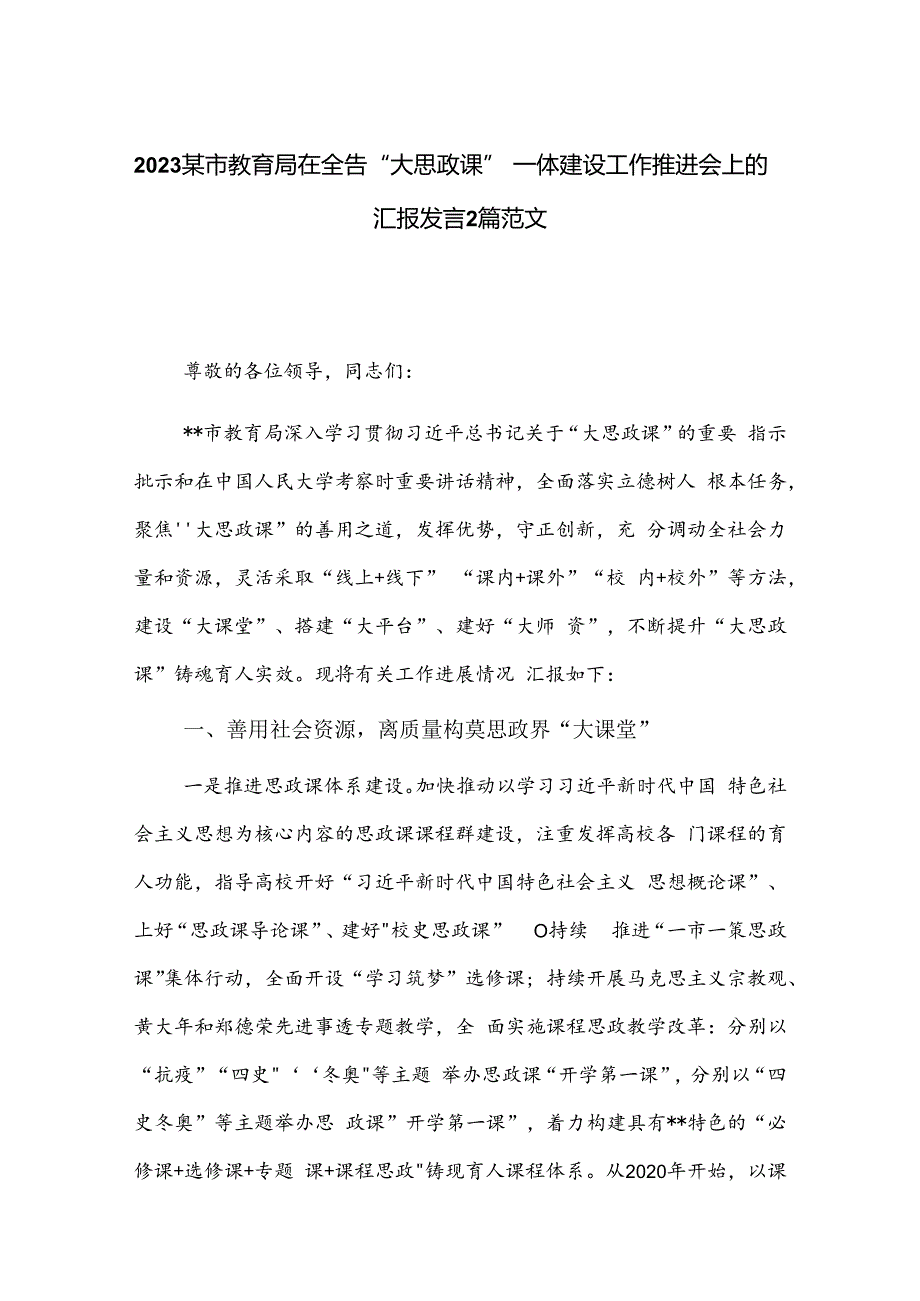 2023某市教育局在全告“大思政课” 一体建设工作推进会上的汇报发言2篇范文

尊敬的各位领导，同志们：

**市教育局深入学习贯彻习近平总书记关于“大思政课”的重要 指示批示和在中国人民大学考察时重要讲话精神，全面落实立德树人 根本任务，聚焦''大思政课”的善用之道，发挥优势，守正创新，充 分调动全社会力量和资源，灵活采取“线上+线下” “课内+课外”“校 内+校外”等方法，建设“大课堂”、搭建“大平台”、建好“大师 资”，不断提升“大思政课”铸魂育人实效。现将有关工作进展情况 汇报如下：

一、善用社会资源，离质量构莫思政界“大课堂”

一是推进思政课体系建设。加快推动以学习习近平新时代中国 特色社会主义思想为核心内容的思政课课程群建设，注重发挥高校各 门课程的育人功能，指导高校开好“习近平新时代中国特色社会主义 思想概论课”、上好“思政课导论课”、建好"校史思政课” O持续 推进“一市一策思政课”集体行动，全面开设“学习筑梦”选修课；持续开展马克思主义宗教观、黄大年和郑德荣先进事透专题教学，全 面实施课程思政教学改革：分别以“抗疫”“四史"‘‘冬奥"等主题 举办思政课“开学第一课”，分别以“四史冬奥”等主题举办思 政课”开学第一课”，着力构建具有**特色的“必修课+选修课+专题 课+课程思政"铸现育人课程体系。从2020年开始，以课